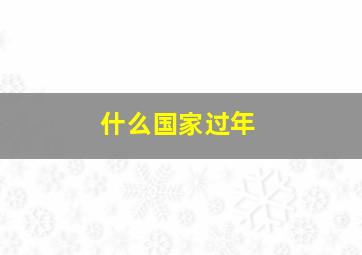 什么国家过年